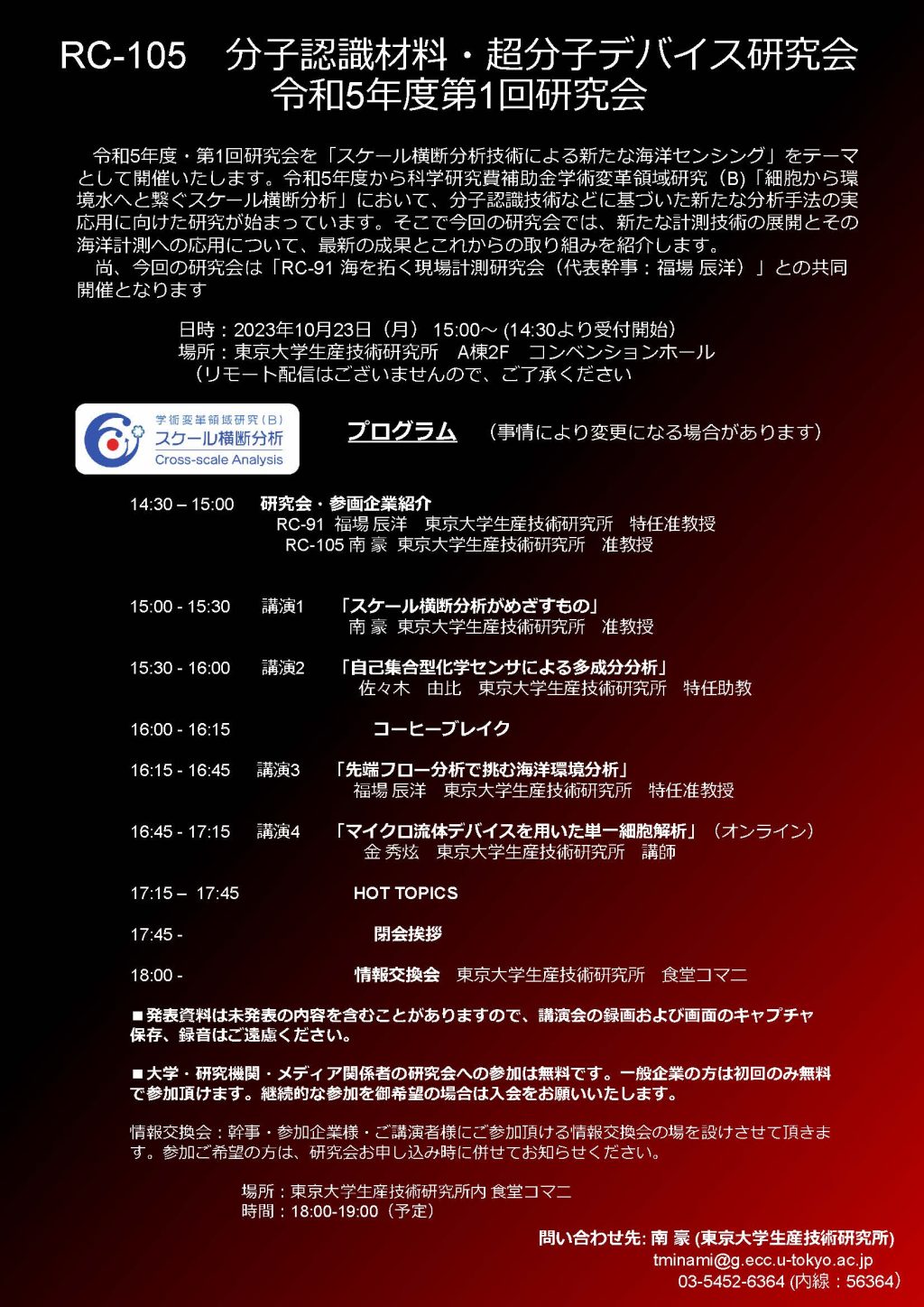 RC-105　分子認識材料・超分子デバイス研究会
令和5年度第1回研究会

令和5年度・第1回研究会を「スケール横断分析技術による新たな海洋センシング」をテーマとして開催いたします。令和5年度から科学研究費補助金学術変革領域研究（B)「細胞から環境水へと繋ぐスケール横断分析」において、分子認識技術などに基づいた新たな分析手法の実応用に向けた研究が始まっています。そこで今回の研究会では、新たな計測技術の展開とその海洋計測への応用について、最新の成果とこれからの取り組みを紹介します。
尚、今回の研究会は「RC-91 海を拓く現場計測研究会（代表幹事：福場 辰洋）」との共同開催となります

日時：2023年10月23日（月） 15:00～ (14:30より受付開始）
場所：東京大学生産技術研究所　A棟2F　コンベンションホール
（リモート配信はございませんので、ご了承ください

学術変革領域研究（B)
スケール横断分析
Cross-scale Analysis

プログラム　（事情により変更になる場合があります）

14:30 – 15:00　研究会・参画企業紹介
RC-91 福場 辰洋　東京大学生産技術研究所　特任准教授
RC-105 南 豪　東京大学生産技術研究所　准教授

15:00 - 15:30　講演1　「スケール横断分析がめざすもの」
南 豪　東京大学生産技術研究所　准教授

15:30 - 16:00　講演2　「自己集合型化学センサによる多成分分析」
佐々木　由比　東京大学生産技術研究所　特任助教

16:00 - 16:15　コーヒーブレイク

16:15 - 16:45　講演3　「先端フロー分析で挑む海洋環境分析」
福場 辰洋　東京大学生産技術研究所　特任准教授

16:45 - 17:15　講演4　「マイクロ流体デバイスを用いた単一細胞解析」（オンライン）
金 秀炫　東京大学生産技術研究所　講師

17:15 – 17:45　HOT TOPICS

17:45 -　閉会挨拶

18:00 -　情報交換会　東京大学生産技術研究所　食堂コマニ

■発表資料は未発表の内容を含むことがありますので、講演会の録画および画面のキャプチャ保存、録音はご遠慮ください。

■大学・研究機関・メディア関係者の研究会への参加は無料です。一般企業の方は初回のみ無料で参加頂けます。継続的な参加を御希望の場合は入会をお願いいたします。

情報交換会：幹事・参加企業様・ご講演者様にご参加頂ける情報交換会の場を設けさせて頂きます。参加ご希望の方は、研究会お申し込み時に併せてお知らせください。

場所：東京大学生産技術研究所内 食堂コマニ
時間：18:00-19:00（予定）

問い合わせ先: 南 豪 (東京大学生産技術研究所)
tminami@g.ecc.u-tokyo.ac.jp
03-5452-6364 (内線：56364)